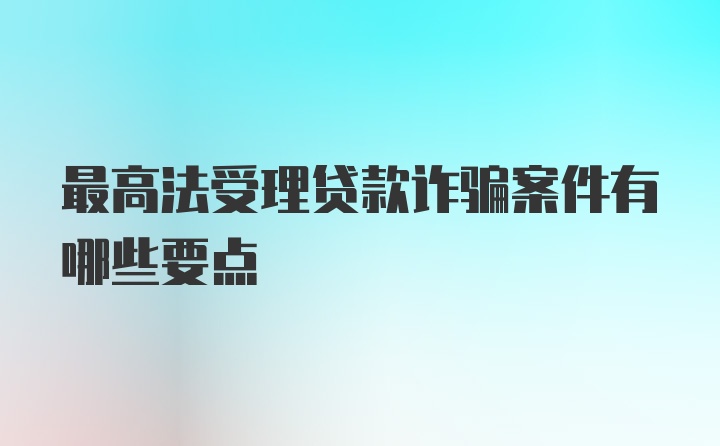 最高法受理贷款诈骗案件有哪些要点